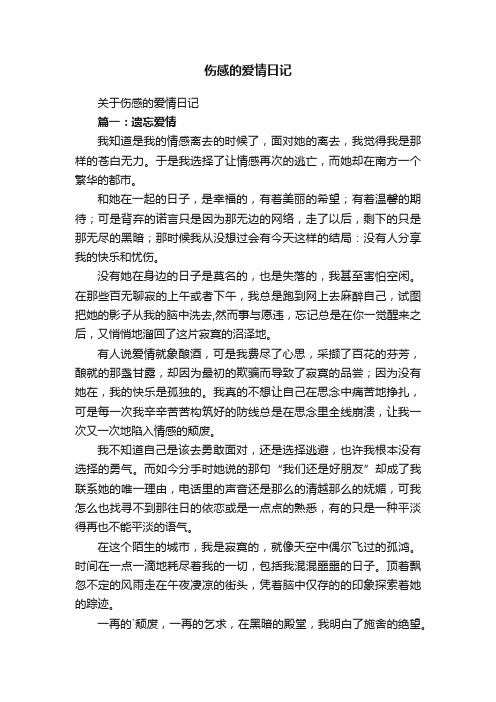 伤感的爱情日记

关于伤感的爱情日记

篇一：遗忘爱情

我知道是我的情感离去的时候了，面对她的离去，我觉得我是那样的苍白无力。于是我选择了让情感再次的逃亡，而她却在南方一个繁华的都市。

和她在一起的日子，是幸福的，有着美丽的希望；有着温馨的期待；可是背弃的诺言只是因为那无边的网络，走了以后，剩下的只是那无尽的黑暗；那时候我从没想过会有今天这样的结局：没有人分享我的快乐和忧伤。

没有她在身边的日子是莫名的，也是失落的，我甚至害怕空闲。在那些百无聊寂的上午或者下午，我总是跑到网上去麻醉自己，试图把她的影子从我的脑中洗去,然而事与愿违，忘记总是在你一觉醒来之后，又悄悄地溜回了这片寂寞的沼泽地。

有人说爱情就象酿酒，可是我费尽了心思，采撷了百花的芬芳，酿就的那盏甘露，却因为最初的欺骗而导致了寂寞的品尝；因为没有她在，我的快乐是孤独的。我真的不想让自己在思念中痛苦地挣扎，可是每一次我辛辛苦苦构筑好的防线总是在思念里全线崩溃，让我一次又一次地陷入情感的颓废。

我不知道自己是该去勇敢面对，还是选择逃避，也许我根本没有选择的勇气。而如今分手时她说的那句“我们还是好朋友”却成了我联系她的唯一理由，电话里的声音还是那么的清越那么的妩媚，可我怎么也找寻不到那往日的依恋或是一点点的熟悉，有的只是一种平淡得再也不能平淡的语气。

在这个陌生的城市，我是寂寞的，就像天空中偶尔飞过的孤鸿。时间在一点一滴地耗尽着我的一切，包括我混混噩噩的日子。顶着飘忽不定的风雨走在午夜凄凉的街头，凭着脑中仅存的的印象探索着她的踪迹。

一再的`颓废，一再的乞求，在黑暗的殿堂，我明白了施舍的绝望。